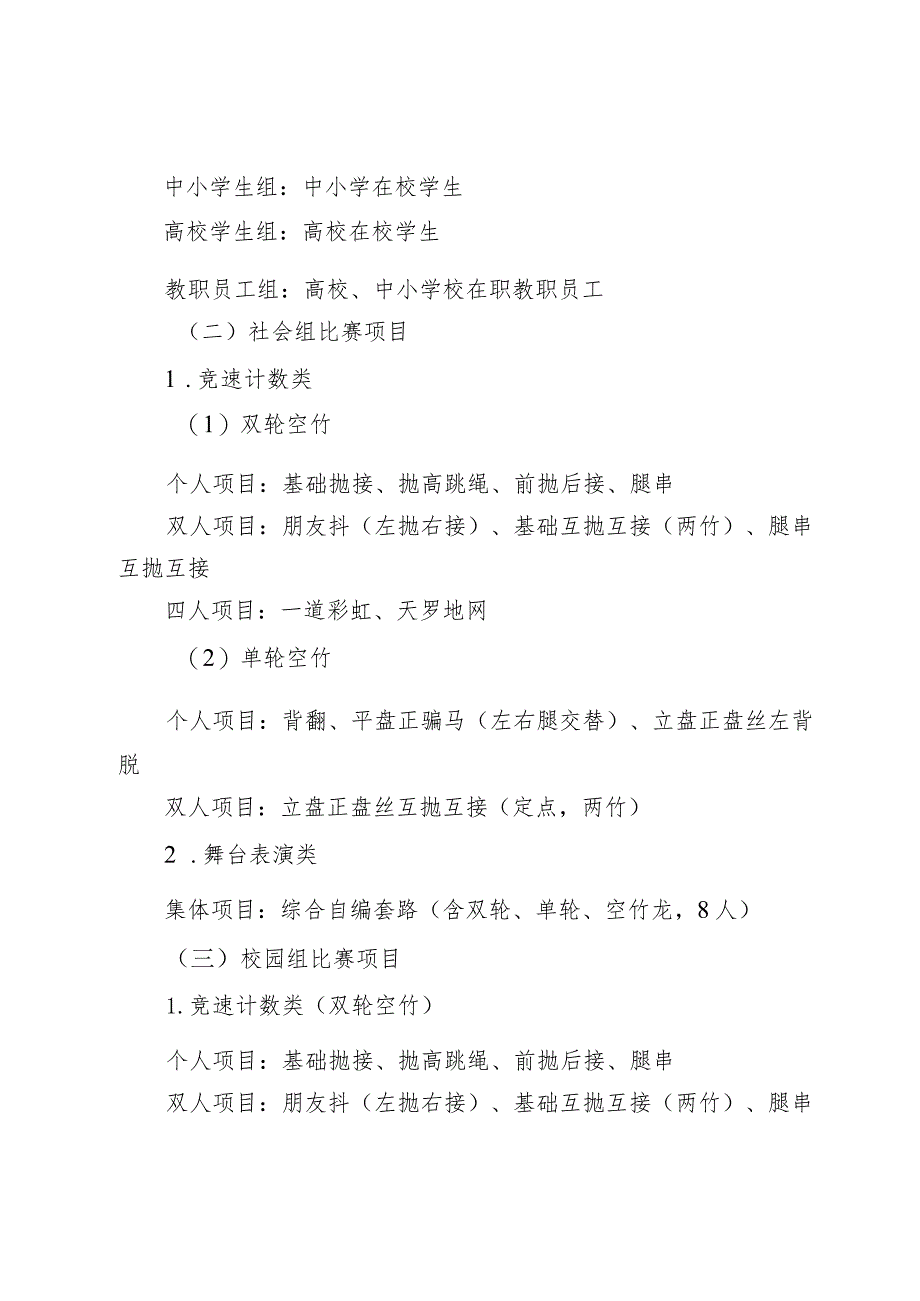 中小学生组：中小学在校学生

高校学生组：高校在校学生

教职员工组：高校、中小学校在职教职员工

（二）社会组比赛项目

1．竞速计数类

（1）双轮空竹

个人项目：基础抛接、抛高跳绳、前抛后接、腿串

双人项目：朋友抖（左抛右接）、基础互抛互接（两竹）、腿串互抛互接

四人项目：一道彩虹、天罗地网

（2）单轮空竹

个人项目：背翻、平盘正骗马（左右腿交替）、立盘正盘丝左背脱

双人项目：立盘正盘丝互抛互接（定点，两竹）

2．舞台表演类

集体项目：综合自编套路（含双轮、单轮、空竹龙，8人）

（三）校园组比赛项目

1.竞速计数类（双轮空竹）

个人项目：基础抛接、抛高跳绳、前抛后接、腿串

双人项目：朋友抖（左抛右接）、基础互抛互接（两竹）、腿串